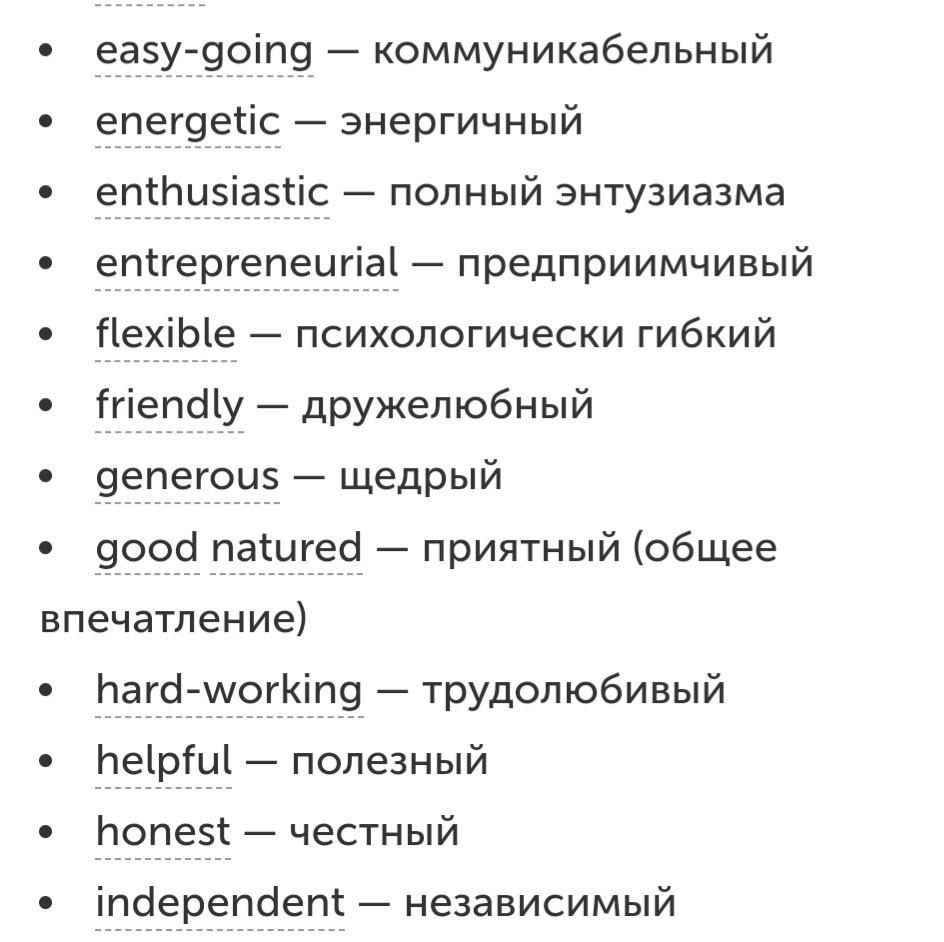 • easy-going — коммуникабельный
• energetic — энергичный
• enthusiastic — полный энтузиазма
• entrepreneurial — предприимчивый
• flexible — психологически гибкий
• friendly — дружелюбный
• generous — щедрый
• good natured — приятный (общее впечатление)
• hard-working — трудолюбивый
• helpful — полезный
• honest — честный
• independent — независимый